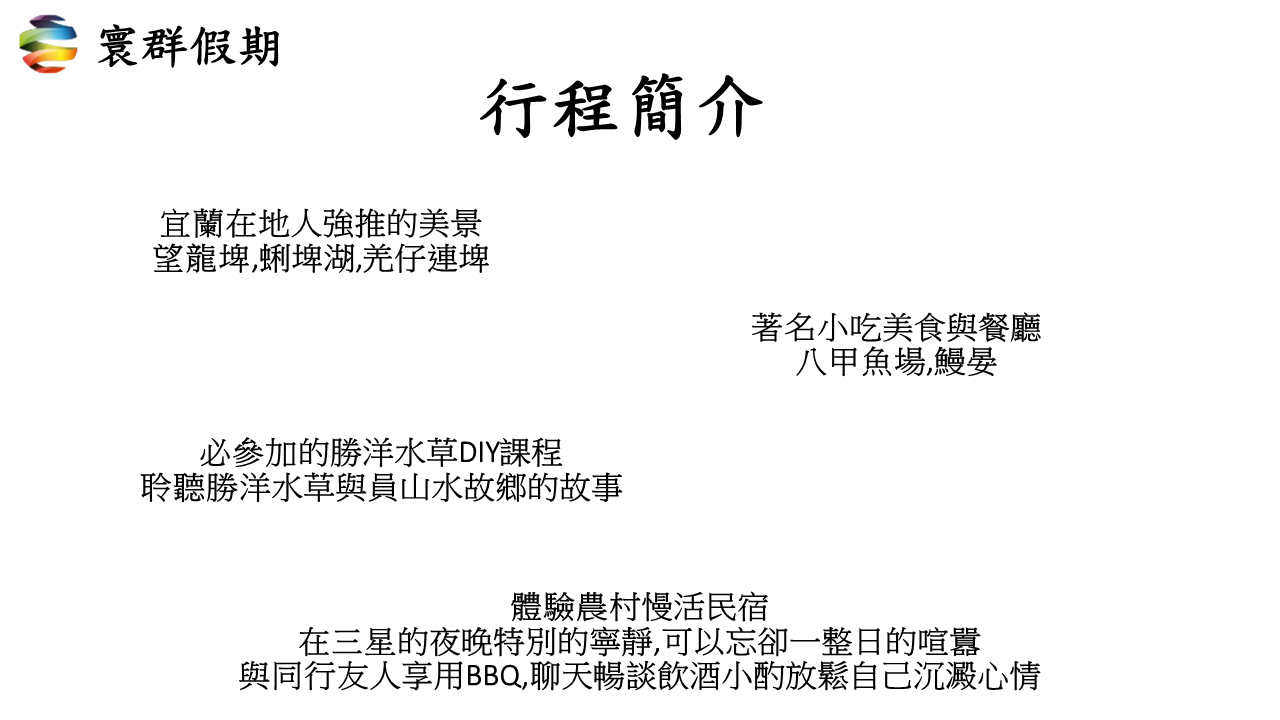 寰群假期

行程簡介

宜蘭在地人強推的美景
望龍埤,蜊埤湖,羌仔連埤

著名小吃美食與餐廳
八甲魚場,鰻晏

必參加的勝洋水草DIY課程
聆聽勝洋水草與員山水故鄉的故事

體驗農村慢活民宿
在三星的夜晚特別的寧靜,可以忘卻一整日的喧囂
與同行友人享用BBQ,聊天暢談飲酒小酌放鬆自己沉澱心情